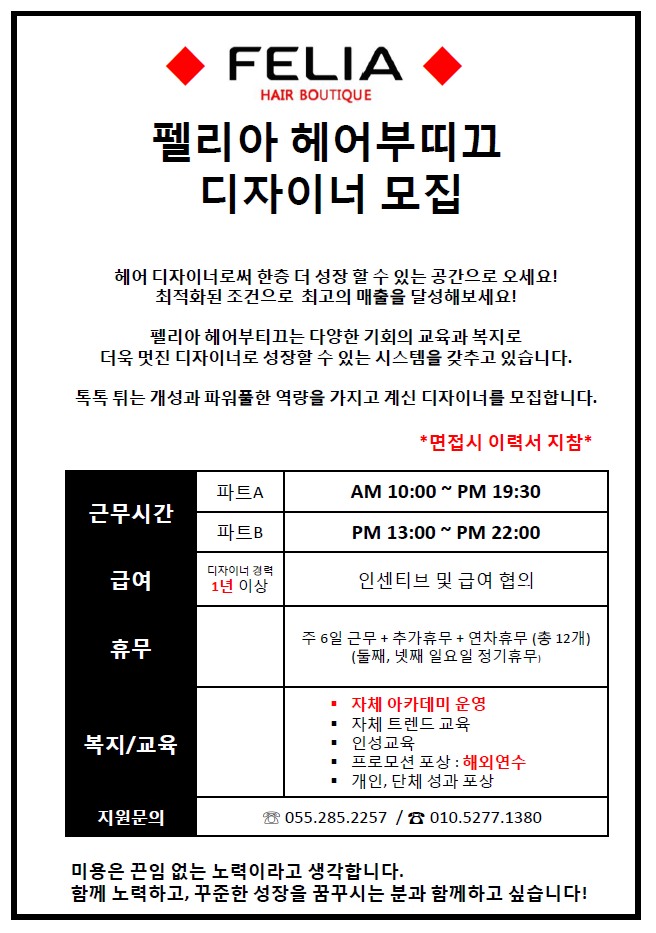 FELIA
HAIR BOUTIQUE

펠리아 헤어부띠끄
디자이너 모집

헤어 디자이너로써 한층 더 성장 할 수 있는 공간으로 오세요!
최적화된 조건으로 최고의 매출을 달성해보세요!

펠리아 헤어부티끄는 다양한 기회의 교육과 복지로
더욱 멋진 디자이너로 성장할 수 있는 시스템을 갖추고 있습니다.

톡톡 튀는 개성과 파워풀한 역량을 가지고 계신 디자이너를 모집합니다.

*면접시 이력서 지참*

| 근무시간 | 파트A | AM 10:00 ~ PM 19:30 |
|---|---|---|
| | 파트B | PM 13:00 ~ PM 22:00 |
| 급여 | 디자이너 경력 1년 이상 | 인센티브 및 급여 협의 |
| 휴무 | | 주 6일 근무 + 추가휴무 + 연차휴무 (총 12개) (둘째, 넷째 일요일 정기휴무) |
| 복지/교육 | | ▪ 자체 아카데미 운영 ▪ 자체 트렌드 교육 ▪ 인성교육 ▪ 프로모션 포상 : 해외연수 ▪ 개인, 단체 성과 포상 |
| 지원문의 | ☏ 055.285.2257 / ☎ 010.5277.1380 | |

미용은 끈임 없는 노력이라고 생각합니다.
함께 노력하고, 꾸준한 성장을 꿈꾸시는 분과 함께하고 싶습니다!